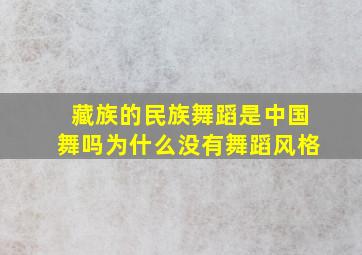 藏族的民族舞蹈是中国舞吗为什么没有舞蹈风格